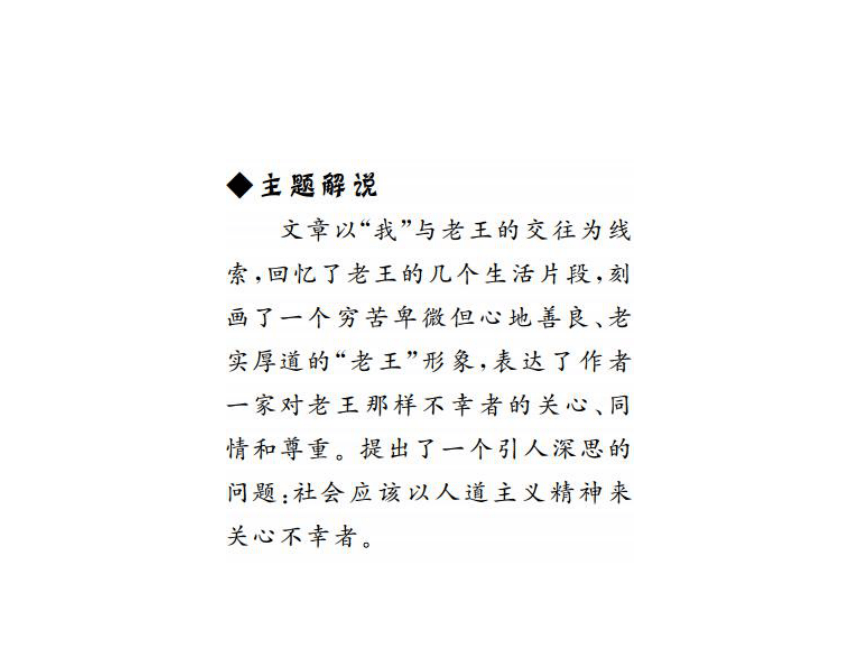 ◆主题解说

文章以“我”与老王的交往为线索，回忆了老王的几个生活片段，刻画了一个穷苦卑微但心地善良、老实厚道的“老王”形象，表达了作者一家对老王那样不幸者的关心、同情和尊重。提出了一个引人深思的问题：社会应该以人道主义精神来关心不幸者。